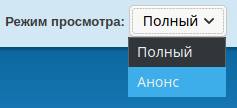 Режим просмотра: Полный

Полный

Анонс